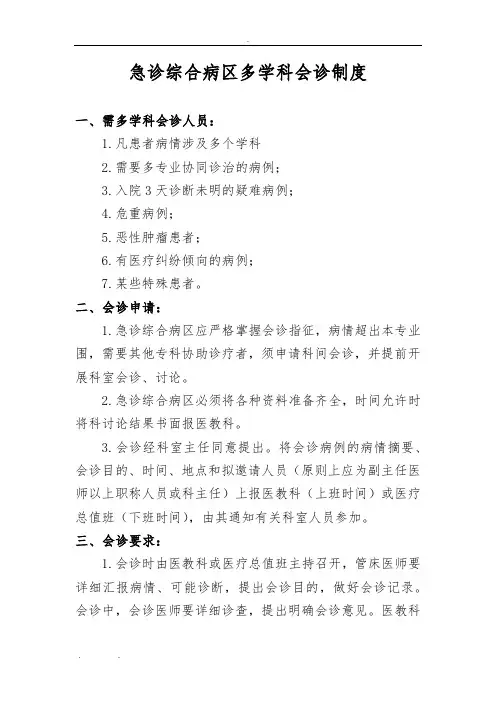 急诊综合病区多学科会诊制度

一、需多学科会诊人员：

1. 凡患者病情涉及多个学科

2. 需要多专业协同诊治的病例；

3. 入院 3 天诊断未明的疑难病例；

4. 危重病例；

5. 恶性肿瘤患者；

6. 有医疗纠纷倾向的病例；

7. 某些特殊患者。

二、会诊申请：

1. 急诊综合病区应严格掌握会诊指征，病情超出本专业围，需要其他专科协助诊疗者，须申请科间会诊，并提前开展科室会诊、讨论。

2. 急诊综合病区必须将各种资料准备齐全，时间允许时将科讨论结果书面报医教科。

3. 会诊经科室主任同意提出。将会诊病例的病情摘要、会诊目的、时间、地点和拟邀请人员（原则上应为副主任医师以上职称人员或科主任）上报医教科（上班时间）或医疗总值班（下班时间），由其通知有关科室人员参加。

三、会诊要求：

1. 会诊时由医教科或医疗总值班主持召开，管床医师要详细汇报病情、可能诊断，提出会诊目的，做好会诊记录。会诊中，会诊医师要详细诊查，提出明确会诊意见。医教科